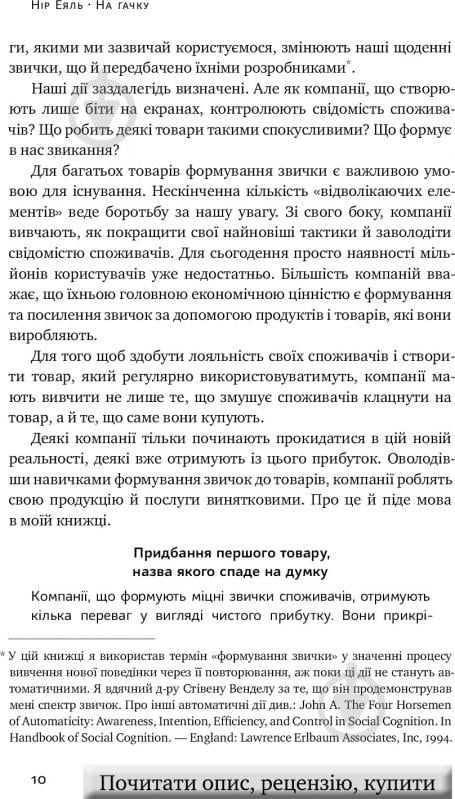 Нір Еяль · На гачку

ги, якими ми зазвичай користуємося, змінюють наші щоденні звички, що й передбачено їхніми розробниками*.

Наші дії заздалегідь визначені. Але як компанії, що створюють лише біти на екранах, контролюють свідомість споживачів? Що робить деякі товари такими спокусливими? Що формує в нас звикання?

Для багатьох товарів формування звички є важливою умовою для існування. Нескінченна кількість «відволікаючих елементів» веде боротьбу за нашу увагу. Зі свого боку, компанії вивчають, як покращити свої найновіші тактики й заволодіти свідомістю споживачів. Для сьогодення просто наявності мільйонів користувачів уже недостатньо. Більшість компаній вважає, що їхньою головною економічною цінністю є формування та посилення звичок за допомогою продуктів і товарів, які вони виробляють.

Для того щоб здобути лояльність своїх споживачів і створити товар, який регулярно використовуватимуть, компанії мають вивчити не лише те, що змушує споживачів клацнути на товар, а й те, що саме вони купують.

Деякі компанії тільки починають прокидатися в цій новій реальності, деякі вже отримують із цього прибуток. Оволодівши навичками формування звичок до товарів, компанії роблять свою продукцію й послуги винятковими. Про це й піде мова в моїй книжці.

Придбання першого товару, назва якого спаде на думку

Компанії, що формують міцні звички споживачів, отримують кілька переваг у вигляді чистого прибутку. Вони прикрі-

* У цій книжці я використав термін «формування звички» у значенні процесу вивчення нової поведінки через її повторювання, аж поки ці дії не стануть автоматичними. Я вдячний д-ру Стівену Венделу за те, що він продемонстрував мені спектр звичок. Про інші автоматичні дії див.: John A. The Four Horsemen of Automaticity: Awareness, Intention, Efficiency, and Control in Social Cognition. In Handbook of Social Cognition. — England: Lawrence Erlbaum Associates, Inc, 1994.

10

Почитати опис, рецензію, купити